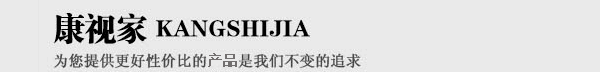 康视家 KANGSHIJIA
为您提供更好性价比的产品是我们不变的追求